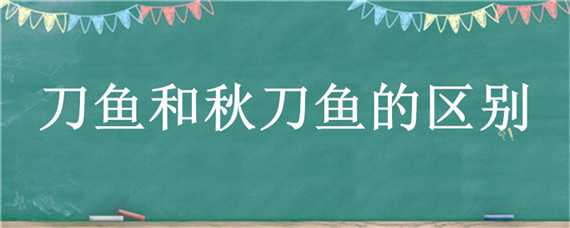 刀鱼和秋刀鱼的区别